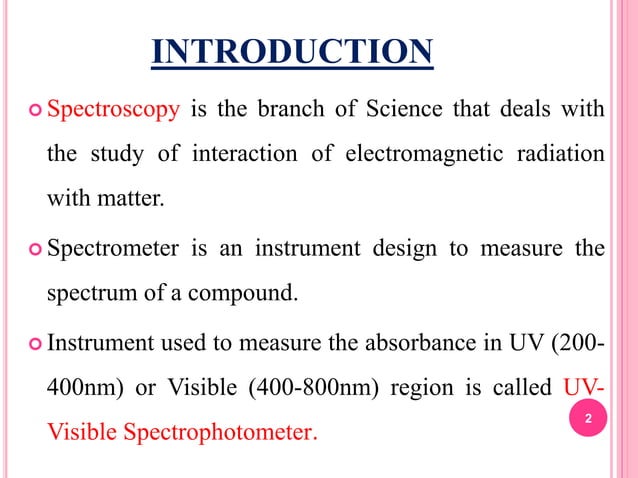 INTRODUCTION

Spectroscopy is the branch of Science that deals with the study of interaction of electromagnetic radiation with matter.

Spectrometer is an instrument design to measure the spectrum of a compound.

Instrument used to measure the absorbance in UV (200-400nm) or Visible (400-800nm) region is called UV-Visible Spectrophotometer.

2